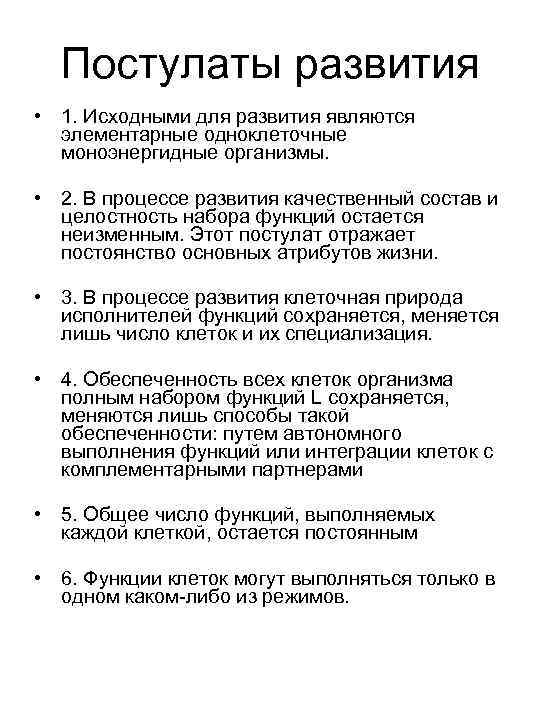 Постулаты развития

• 1. Исходными для развития являются элементарные одноклеточные моноэнергидные организмы.

• 2. В процессе развития качественный состав и целостность набора функций остается неизменным. Этот постулат отражает постоянство основных атрибутов жизни.

• 3. В процессе развития клеточная природа исполнителей функций сохраняется, меняется лишь число клеток и их специализация.

• 4. Обеспеченность всех клеток организма полным набором функций L сохраняется, меняются лишь способы такой обеспеченности: путем автономного выполнения функций или интеграции клеток с комплементарными партнерами

• 5. Общее число функций, выполняемых каждой клеткой, остается постоянным

• 6. Функции клеток могут выполняться только в одном каком-либо из режимов.